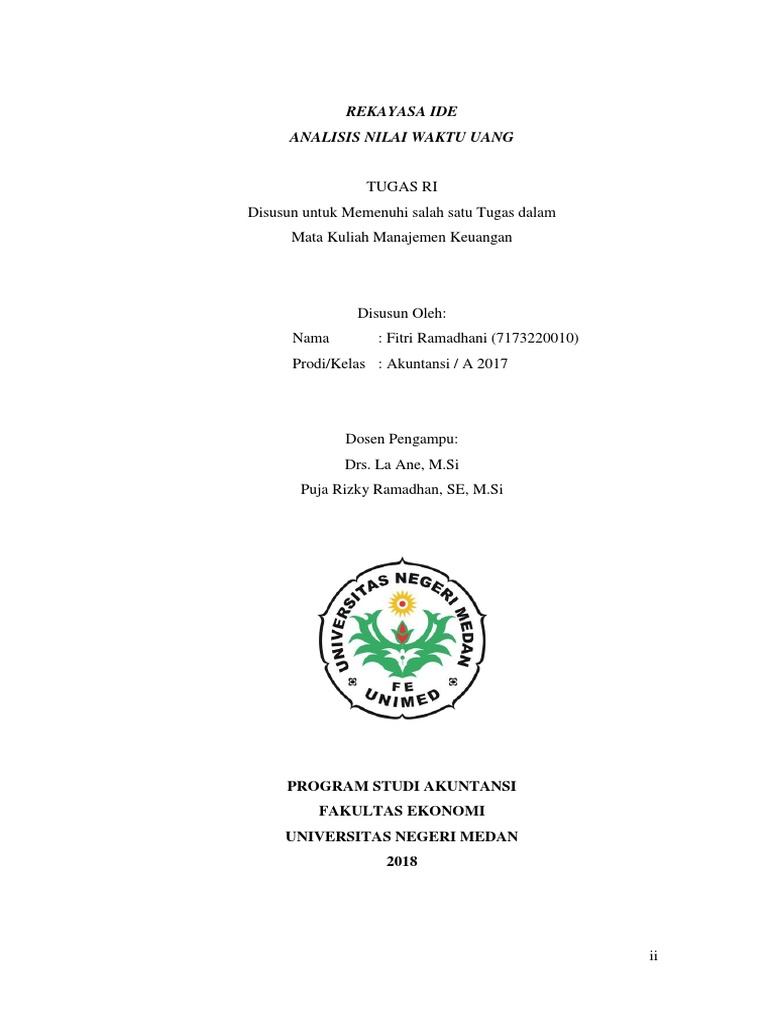 REKAYASA IDE
ANALISIS NILAI WAKTU UANG

TUGAS RI
Disusun untuk Memenuhi salah satu Tugas dalam
Mata Kuliah Manajemen Keuangan

Disusun Oleh:
Nama : Fitri Ramadhani (7173220010)
Prodi/Kelas : Akuntansi / A 2017

Dosen Pengampu:
Drs. La Ane, M.Si
Puja Rizky Ramadhan, SE, M.Si

UNIVERSITAS NEGERI MEDAN
FE
UNIMED

PROGRAM STUDI AKUNTANSI
FAKULTAS EKONOMI
UNIVERSITAS NEGERI MEDAN
2018

ii